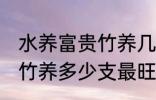 水养富贵竹养几
竹养多少支最旺